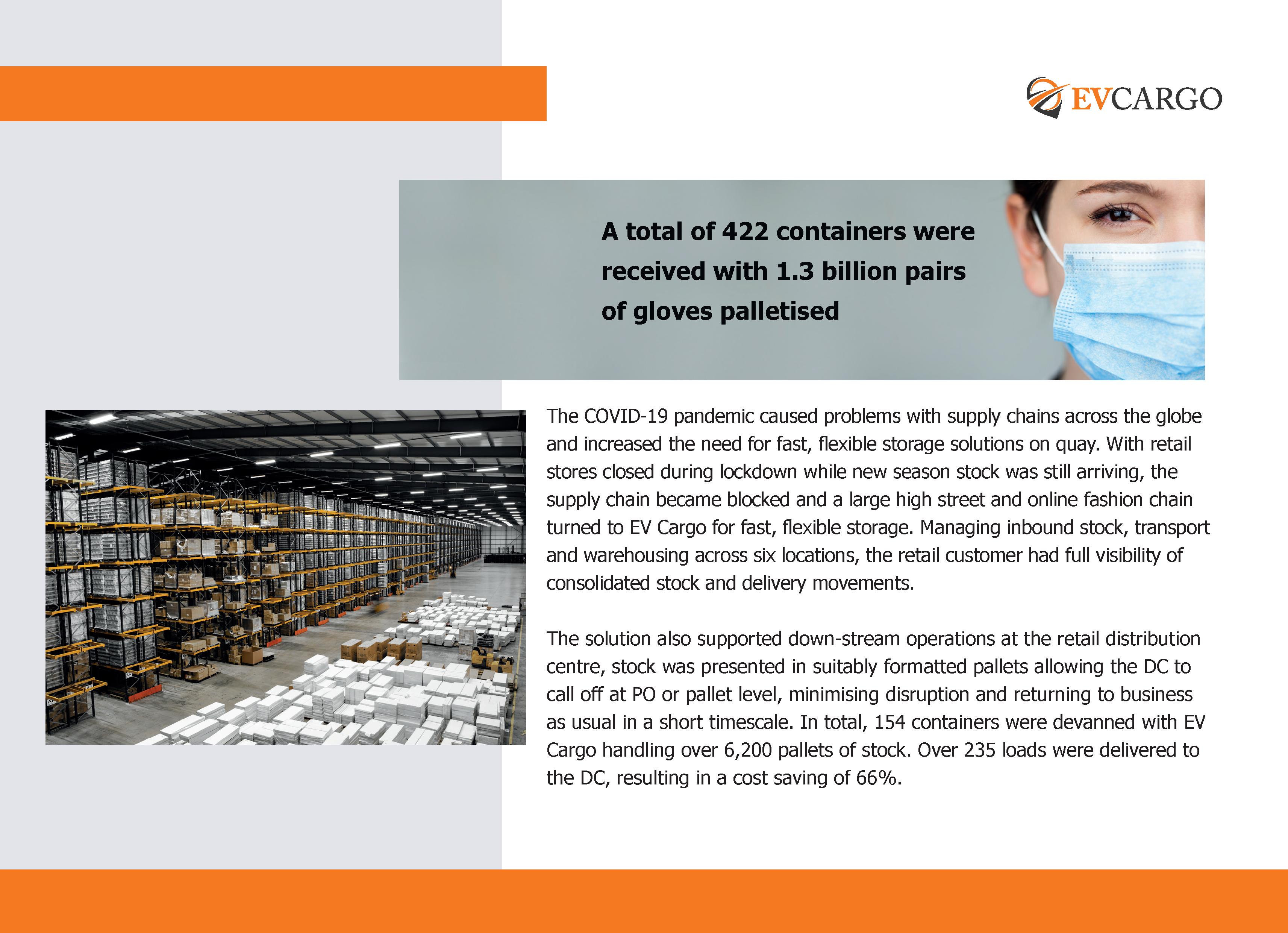 EVCARGO

A total of 422 containers were received with 1.3 billion pairs of gloves palletised

The COVID-19 pandemic caused problems with supply chains across the globe and increased the need for fast, flexible storage solutions on quay. With retail stores closed during lockdown while new season stock was still arriving, the supply chain became blocked and a large high street and online fashion chain turned to EV Cargo for fast, flexible storage. Managing inbound stock, transport and warehousing across six locations, the retail customer had full visibility of consolidated stock and delivery movements.

The solution also supported down-stream operations at the retail distribution centre, stock was presented in suitably formatted pallets allowing the DC to call off at PO or pallet level, minimising disruption and returning to business as usual in a short timescale. In total, 154 containers were devanned with EV Cargo handling over 6,200 pallets of stock. Over 235 loads were delivered to the DC, resulting in a cost saving of 66%.